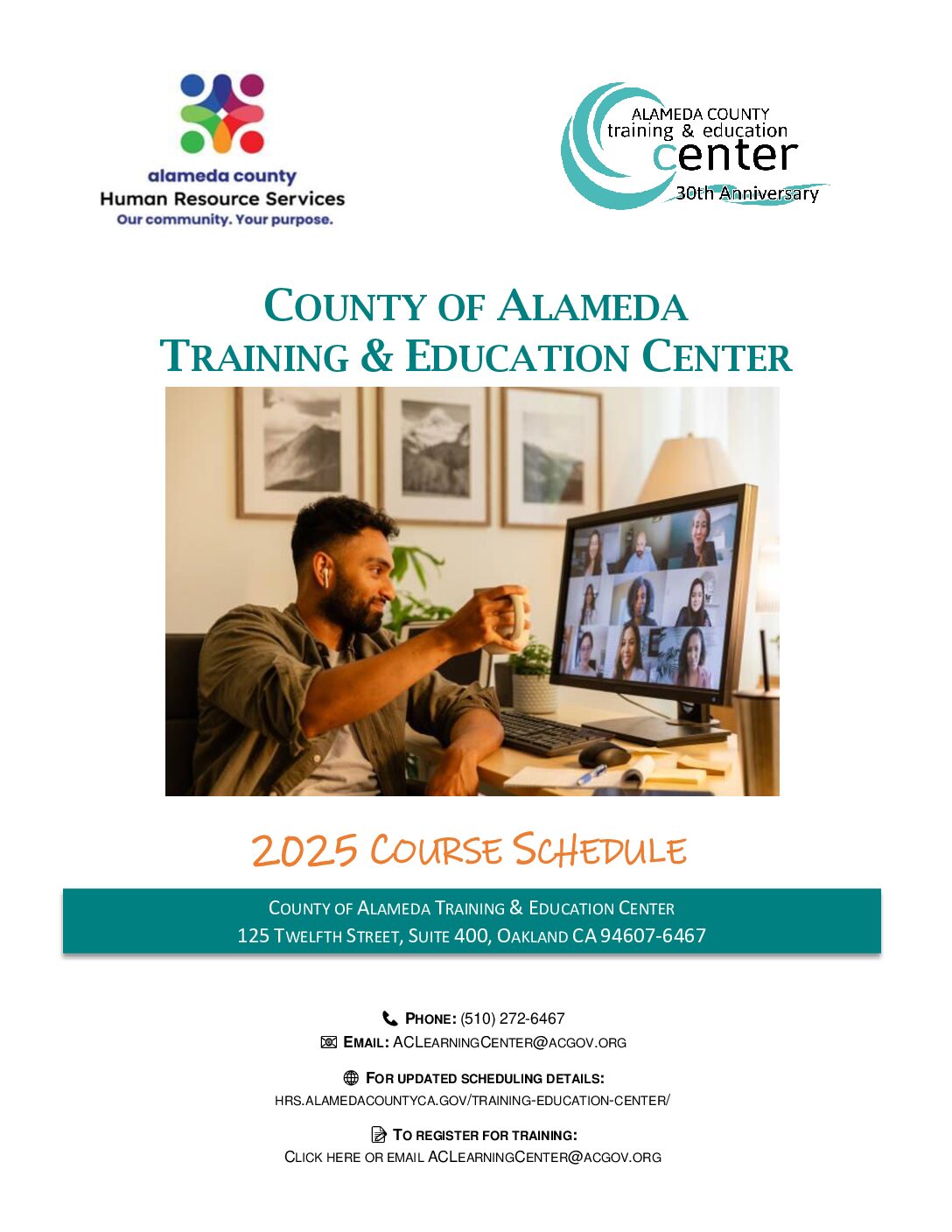 alameda county
Human Resource Services
Our community. Your purpose.

ALAMEDA COUNTY
training & education
center
30th Anniversary

COUNTY OF ALAMEDA
TRAINING & EDUCATION CENTER

2025 COURSE SCHEDULE

COUNTY OF ALAMEDA TRAINING & EDUCATION CENTER
125 TWELFTH STREET, SUITE 400, OAKLAND CA 94607-6467

PHONE: (510) 272-6467
EMAIL: ACLEARNINGCENTER@ACGOV.ORG

FOR UPDATED SCHEDULING DETAILS:
HRS.ALAMEDACOUNTYCA.GOV/TRAINING-EDUCATION-CENTER/

TO REGISTER FOR TRAINING:
CLICK HERE OR EMAIL ACLEARNINGCENTER@ACGOV.ORG